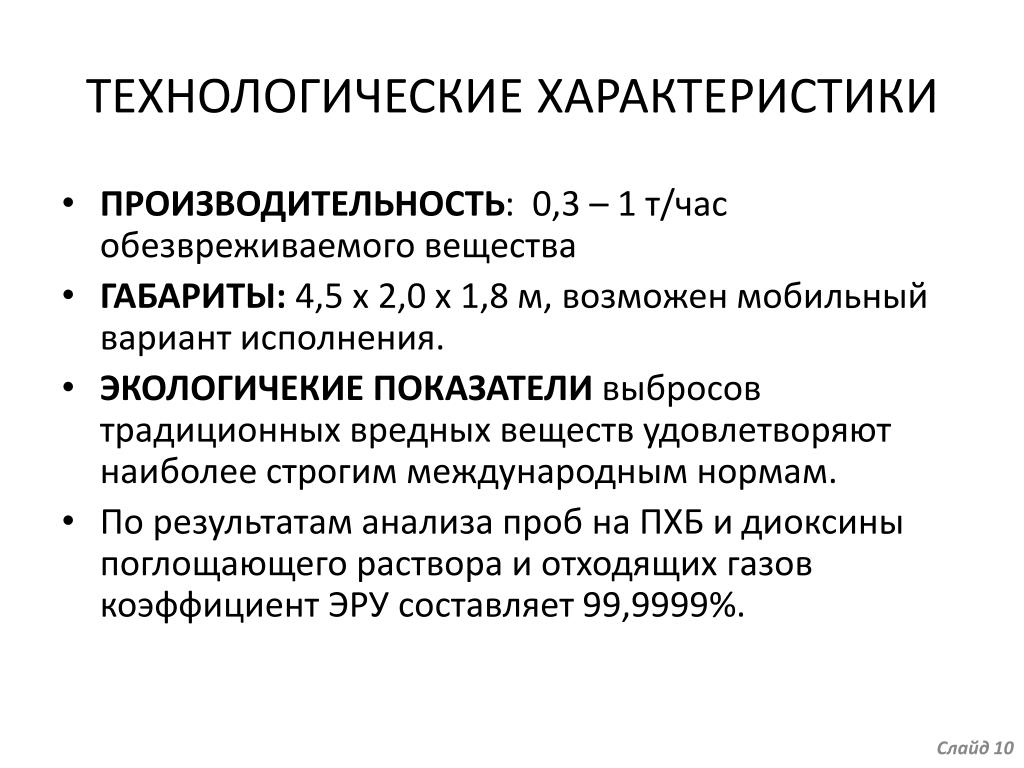 ТЕХНОЛОГИЧЕСКИЕ ХАРАКТЕРИСТИКИ

• ПРОИЗВОДИТЕЛЬНОСТЬ: 0,3 – 1 т/час обезвреживаемого вещества
• ГАБАРИТЫ: 4,5 х 2,0 х 1,8 м, возможен мобильный вариант исполнения.
• ЭКОЛОГИЧЕКИЕ ПОКАЗАТЕЛИ выбросов традиционных вредных веществ удовлетворяют наиболее строгим международным нормам.
• По результатам анализа проб на ПХБ и диоксины поглощающего раствора и отходящих газов коэффициент ЭРУ составляет 99,9999%.

Слайд 10